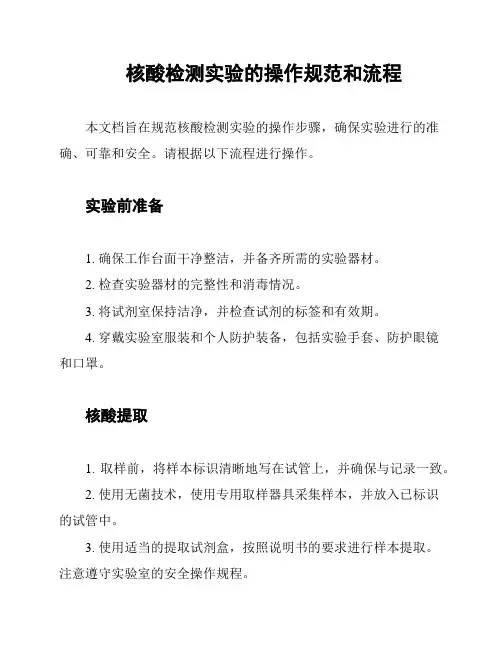 核酸检测实验的操作规范和流程

本文档旨在规范核酸检测实验的操作步骤，确保实验进行的准确、可靠和安全。请根据以下流程进行操作。

实验前准备

1. 确保工作台面干净整洁，并备齐所需的实验器材。

2. 检查实验器材的完整性和消毒情况。

3. 将试剂室保持洁净，并检查试剂的标签和有效期。

4. 穿戴实验室服装和个人防护装备，包括实验手套、防护眼镜和口罩。

核酸提取

1. 取样前，将样本标识清晰地写在试管上，并确保与记录一致。

2. 使用无菌技术，使用专用取样器具采集样本，并放入已标识的试管中。

3. 使用适当的提取试剂盒，按照说明书的要求进行样本提取。注意遵守实验室的安全操作规程。